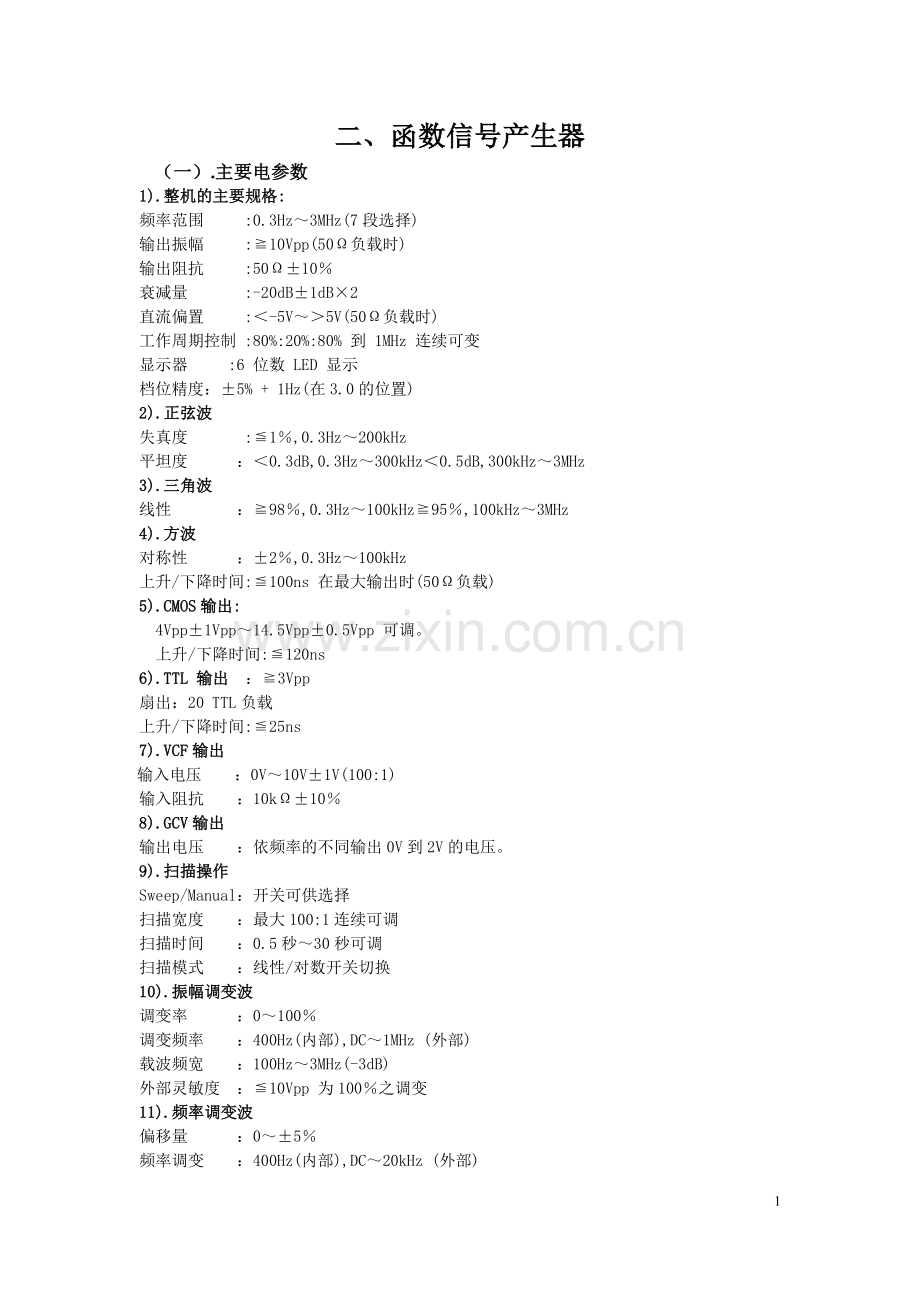 二、函数信号产生器

（一）.主要电参数

1).整机的主要规格:

频率范围　　:0.3Hz～3MHz(7 段选择)

输出振幅　　:≧10Vpp(50Ω负载时)

输出阻抗　　:50Ω±10%

衰减量　　:-20dB±1dB×2

直流偏置　　:<-5V～>5V(50Ω负载时)

工作周期控制 :80%:20%:80% 到 1MHz 连续可变

显示器　　:6 位数 LED 显示

档位精度：±5% + 1Hz(在 3.0 的位置)

2).正弦波

失真度　　:≦1%,0.3Hz～200kHz

平坦度　　：<0.3dB,0.3Hz～300kHz<0.5dB,300kHz～3MHz

3).三角波

线性　　：≧98%,0.3Hz～100kHz≧95%,100kHz～3MHz

4).方波

对称性　　：±2%,0.3Hz～100kHz

上升/下降时间:≦100ns 在最大输出时(50Ω负载)

5).CMOS 输出:

4Vpp±1Vpp～14.5Vpp±0.5Vpp 可调。

上升/下降时间:≦120ns

6).TTL 输出　：≧3Vpp

扇出：20 TTL 负载

上升/下降时间:≦25ns

7).VCF 输出

输入电压　　：0V～10V±1V(100:1)

输入阻抗　　：10kΩ±10%

8).GCV 输出

输出电压　　：依频率的不同输出 0V 到 2V 的电压。

9).扫描操作

Sweep/Manual：开关可供选择

扫描宽度　　：最大 100:1 连续可调

扫描时间　　：0.5 秒～30 秒可调

扫描模式　　：线性/对数开关切换

10).振幅调变波

调变率　　：0～100%

调变频率　　：400Hz(内部),DC～1MHz (外部)

载波频宽　　：100Hz～3MHz(-3dB)

外部灵敏度　：≦10Vpp 为 100%之调变

11).频率调变波

偏移量　　：0～±5%

频率调变　　：400Hz(内部),DC～20kHz (外部)

www.zixin.com.cn

1